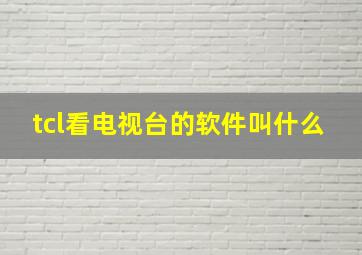 tcl看电视台的软件叫什么